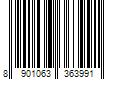 8 901063 363991